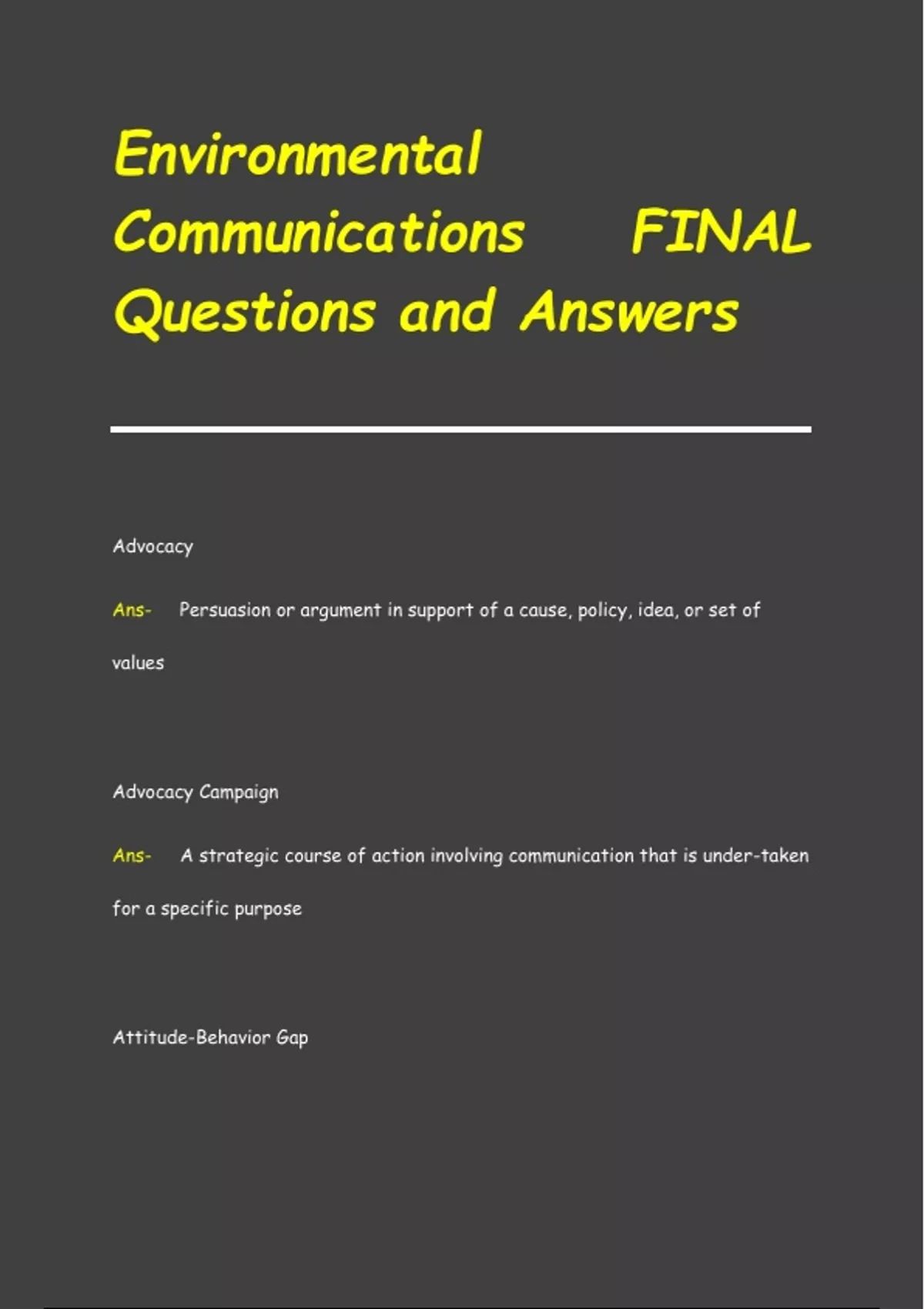 Environmental Communications FINAL Questions and Answers

Advocacy

Ans- Persuasion or argument in support of a cause, policy, idea, or set of values

Advocacy Campaign

Ans- A strategic course of action involving communication that is under-taken for a specific purpose

Attitude-Behavior Gap